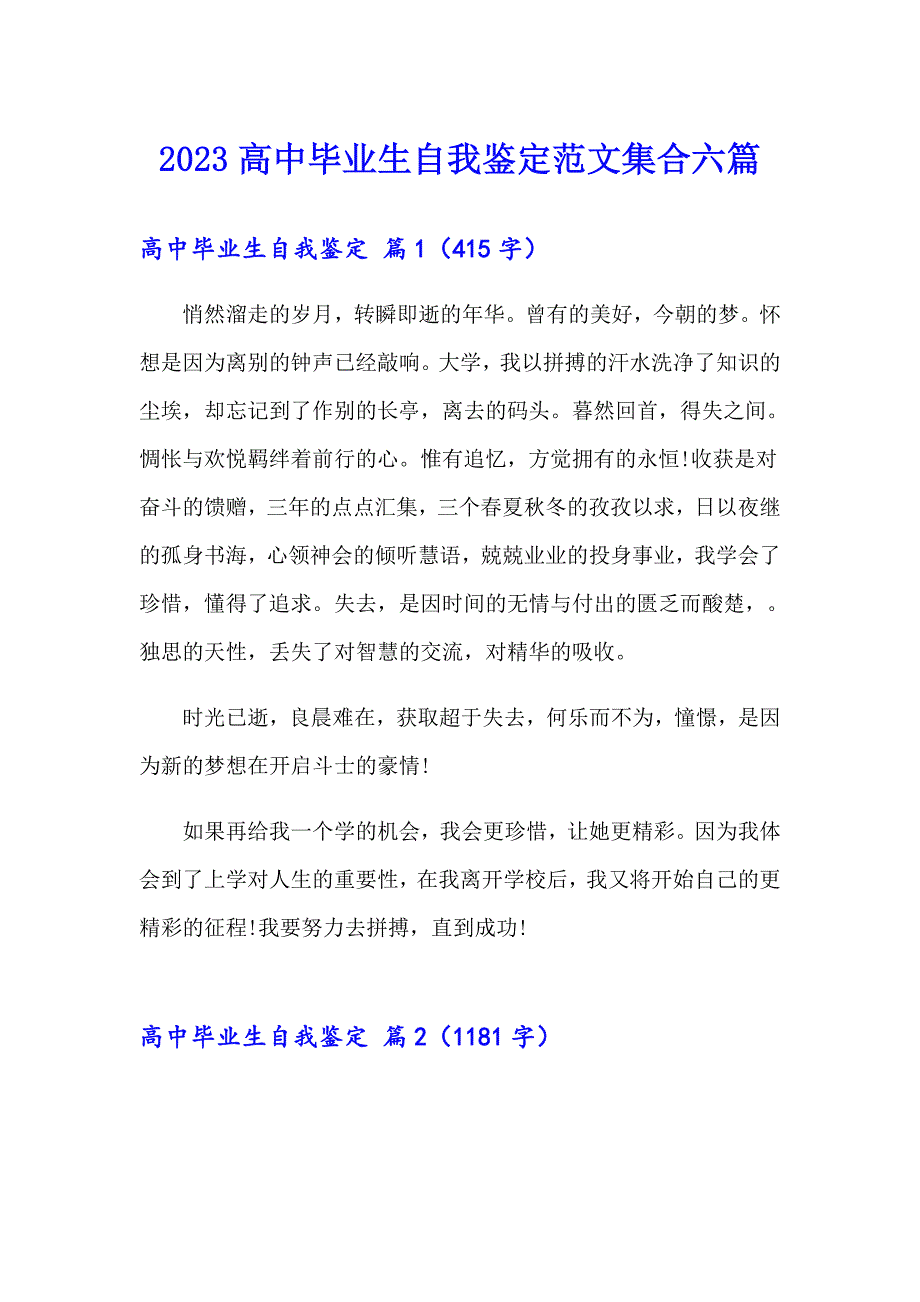 2023 高中毕业生自我鉴定范文集合六篇

高中毕业生自我鉴定 篇 1（415 字）

悄然溜走的岁月，转瞬即逝的年华。曾有的美好，今朝的梦。怀想是因为离别的钟声已经敲响。大学，我以拼搏的汗水洗净了知识的尘埃，却忘记到了作别的长亭，离去的码头。暮然回首，得失之间。惆怅与欢悦羁绊着前行的心。惟有追忆，方觉拥有的永恒!收获是对奋斗的馈赠，三年的点点汇集，三个春夏秋冬的孜孜以求，日以夜继的孤身书海，心领神会的倾听慧语，兢兢业业的投身事业，我学会了珍惜，懂得了追求。失去，是因时间的无情与付出的匮乏而酸楚，。独思的天性，丢失了对智慧的交流，对精华的吸收。

时光已逝，良晨难在，获取超于失去，何乐而不为，憧憬，是因为新的梦想在开启斗士的豪情!

如果再给我一个学的机会，我会更珍惜，让她更精彩。因为我体会到了上学对人生的重要性，在我离开学校后，我又将开始自己的更精彩的征程!我要努力去拼搏，直到成功!

高中毕业生自我鉴定 篇 2（1181 字）